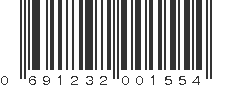 0 691232 001554